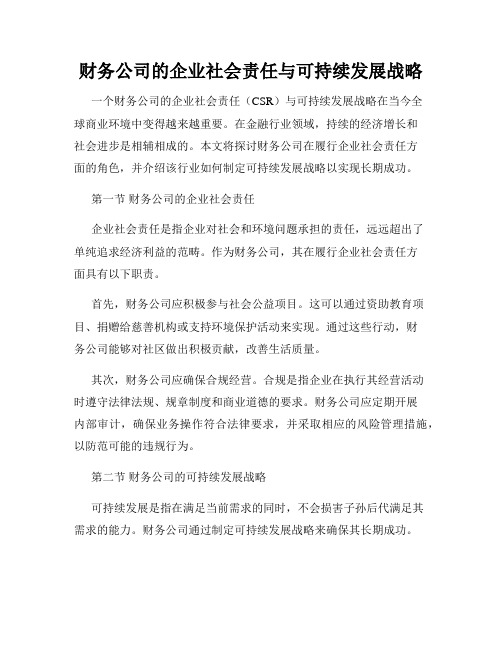 财务公司的企业社会责任与可持续发展战略

一个财务公司的企业社会责任（CSR）与可持续发展战略在当今全球商业环境中变得越来越重要。在金融行业领域，持续的经济增长和社会进步是相辅相成的。本文将探讨财务公司在履行企业社会责任方面的角色，并介绍该行业如何制定可持续发展战略以实现长期成功。

第一节 财务公司的企业社会责任

企业社会责任是指企业对社会和环境问题承担的责任，远远超出了单纯追求经济利益的范畴。作为财务公司，其在履行企业社会责任方面具有以下职责。

首先，财务公司应积极参与社会公益项目。这可以通过资助教育项目、捐赠给慈善机构或支持环境保护活动来实现。通过这些行动，财务公司能够对社区做出积极贡献，改善生活质量。

其次，财务公司应确保合规经营。合规是指企业在执行其经营活动时遵守法律法规、规章制度和商业道德的要求。财务公司应定期开展内部审计，确保业务操作符合法律要求，并采取相应的风险管理措施，以防范可能的违规行为。

第二节 财务公司的可持续发展战略

可持续发展是指在满足当前需求的同时，不会损害子孙后代满足其需求的能力。财务公司通过制定可持续发展战略来确保其长期成功。